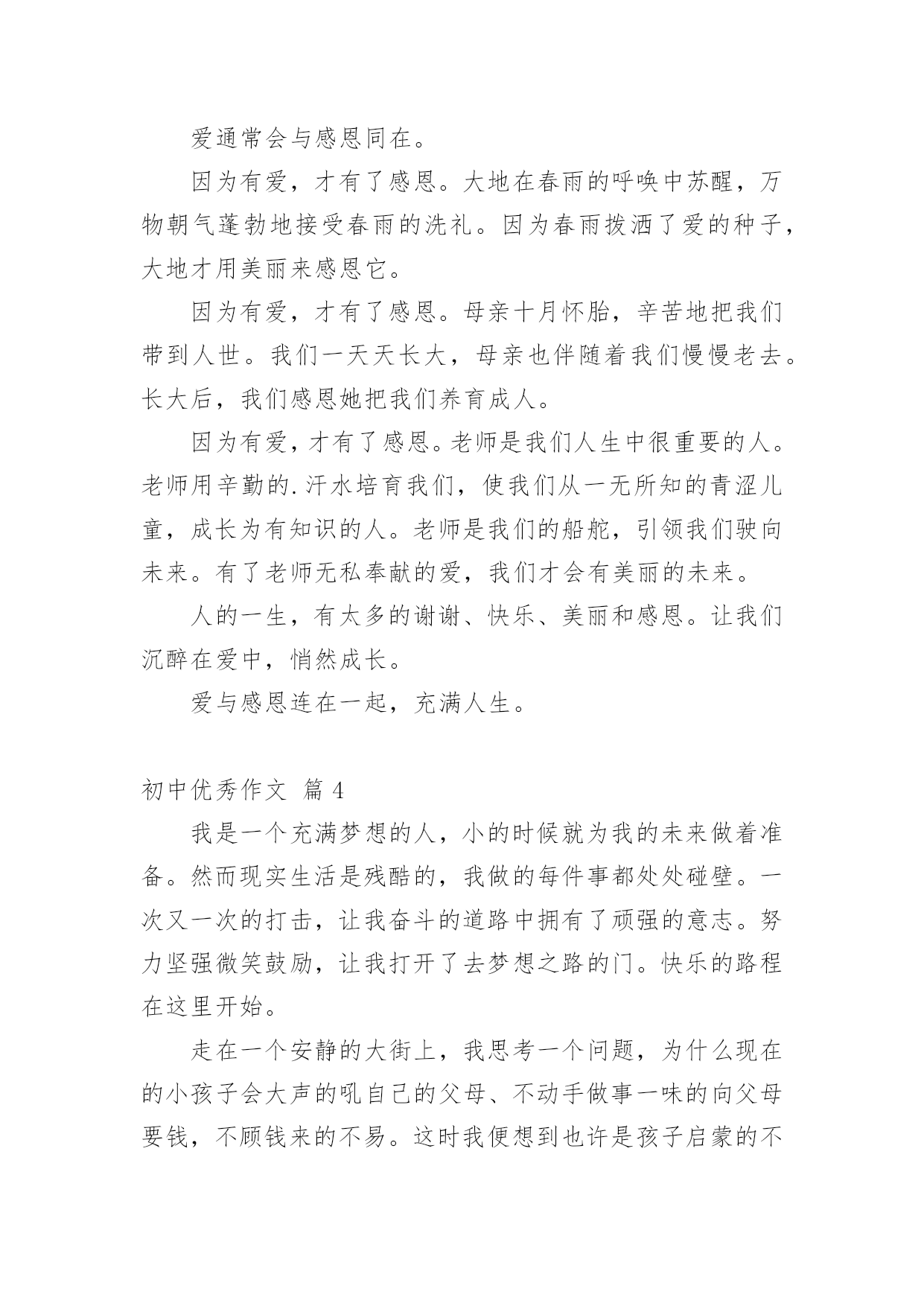 爱通常会与感恩同在。

因为有爱，才有了感恩。大地在春雨的呼唤中苏醒，万物朝气蓬勃地接受春雨的洗礼。因为春雨拨洒了爱的种子，大地才用美丽来感恩它。

因为有爱，才有了感恩。母亲十月怀胎，辛苦地把我们带到人世。我们一天天长大，母亲也伴随着我们慢慢老去。长大后，我们感恩她把我们养育成人。

因为有爱，才有了感恩。老师是我们人生中很重要的人。老师用辛勤的.汗水培育我们，使我们从一无所知的青涩儿童，成长为有知识的人。老师是我们的船舵，引领我们驶向未来。有了老师无私奉献的爱，我们才会有美丽的未来。

人的一生，有太多的谢谢、快乐、美丽和感恩。让我们沉醉在爱中，悄然成长。

爱与感恩连在一起，充满人生。

初中优秀作文 篇 4

我是一个充满梦想的人，小的时候就为我的未来做着准备。然而现实生活是残酷的，我做的每件事都处处碰壁。一次又一次的打击，让我奋斗的道路中拥有了顽强的意志。努力坚强微笑鼓励，让我打开了去梦想之路的门。快乐的路程在这里开始。

走在一个安静的大街上，我思考一个问题，为什么现在的小孩子会大声的吼自己的父母、不动手做事一味的向父母要钱，不顾钱来的不易。这时我便想到也许是孩子启蒙的不